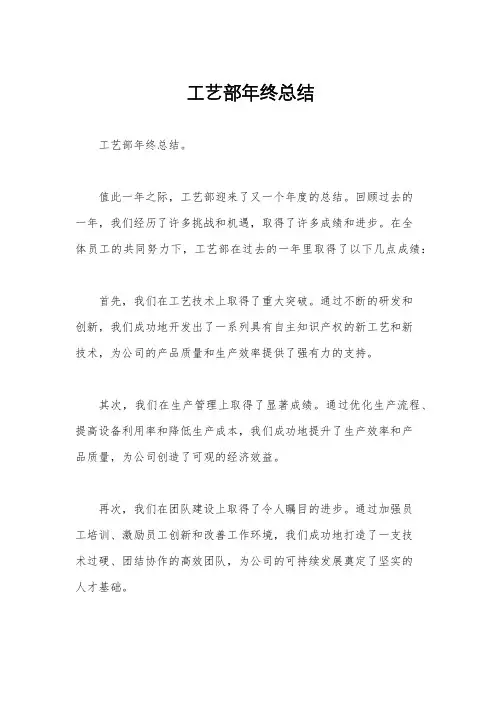 工艺部年终总结

工艺部年终总结。

值此一年之际，工艺部迎来了又一个年度的总结。回顾过去的一年，我们经历了许多挑战和机遇，取得了许多成绩和进步。在全体员工的共同努力下，工艺部在过去的一年里取得了以下几点成绩：

首先，我们在工艺技术上取得了重大突破。通过不断的研发和创新，我们成功地开发出了一系列具有自主知识产权的新工艺和新技术，为公司的产品质量和生产效率提供了强有力的支持。

其次，我们在生产管理上取得了显著成绩。通过优化生产流程、提高设备利用率和降低生产成本，我们成功地提升了生产效率和产品质量，为公司创造了可观的经济效益。

再次，我们在团队建设上取得了令人瞩目的进步。通过加强员工培训、激励员工创新和改善工作环境，我们成功地打造了一支技术过硬、团结协作的高效团队，为公司的可持续发展奠定了坚实的人才基础。